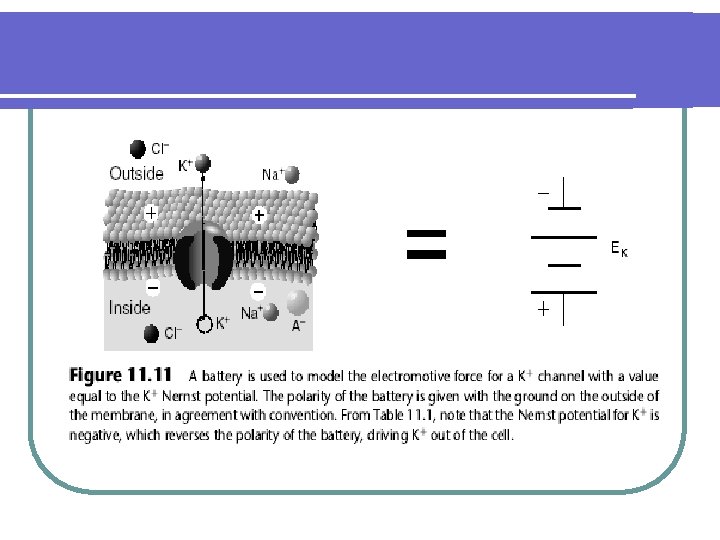 $Cl^-$
Outside
$K^+$
$Na^+$
+
+
−
−
Inside
$Na^+$
$Cl^-$
$K^+$
$A^-$

=

−
$E_K$
+

**Figure 11.11** A battery is used to model the electromotive force for a $K^+$ channel with a value equal to the $K^+$ Nernst potential. The polarity of the battery is given with the ground on the outside of the membrane, in agreement with convention. From Table 11.1, note that the Nernst potential for $K^+$ is negative, which reverses the polarity of the battery, driving $K^+$ out of the cell.